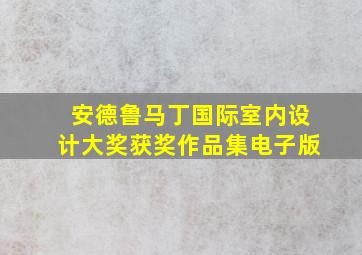 安德鲁马丁国际室内设计大奖获奖作品集电子版